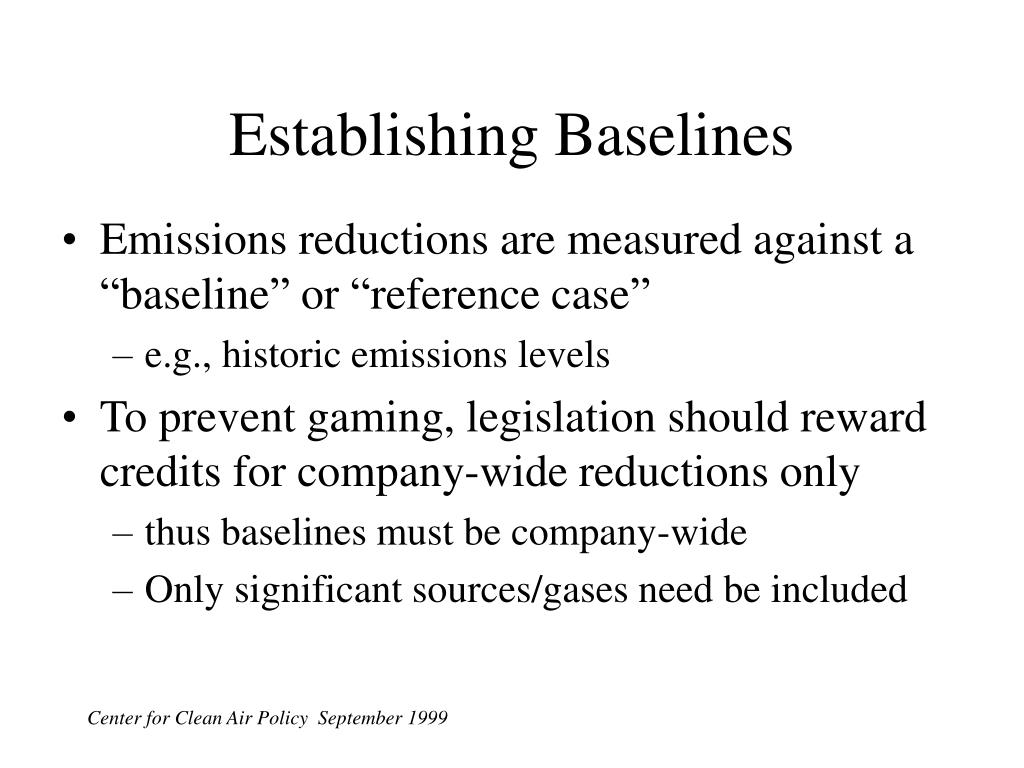 Establishing Baselines

• Emissions reductions are measured against a “baseline” or “reference case”

– e.g., historic emissions levels

• To prevent gaming, legislation should reward credits for company-wide reductions only

– thus baselines must be company-wide

– Only significant sources/gases need be included

Center for Clean Air Policy September 1999